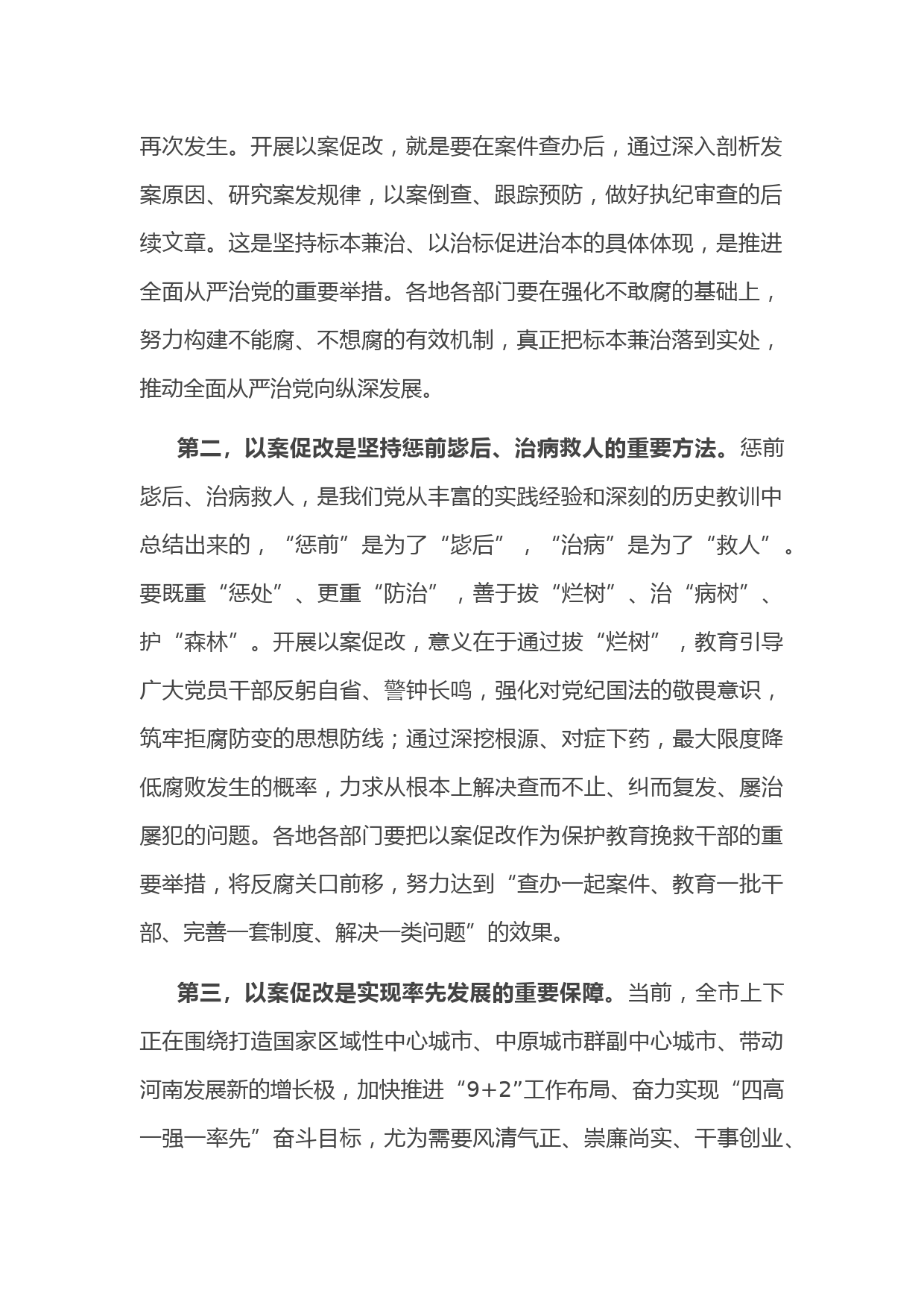 再次发生。开展以案促改，就是要在案件查办后，通过深入剖析发案原因、研究案发规律，以案倒查、跟踪预防，做好执纪审查的后续文章。这是坚持标本兼治、以治标促进治本的具体体现，是推进全面从严治党的重要举措。各地各部门要在强化不敢腐的基础上，努力构建不能腐、不想腐的有效机制，真正把标本兼治落到实处，推动全面从严治党向纵深发展。

第二，以案促改是坚持惩前毖后、治病救人的重要方法。惩前毖后、治病救人，是我们党从丰富的实践经验和深刻的历史教训中总结出来的，“惩前”是为了“毖后”，“治病”是为了“救人”。要既重“惩处”、更重“防治”，善于拔“烂树”、治“病树”、护“森林”。开展以案促改，意义在于通过拔“烂树”，教育引导广大党员干部反躬自省、警钟长鸣，强化对党纪国法的敬畏意识，筑牢拒腐防变的思想防线；通过深挖根源、对症下药，最大限度降低腐败发生的概率，力求从根本上解决查而不止、纠而复发、屡治屡犯的问题。各地各部门要把以案促改作为保护教育挽救干部的重要举措，将反腐关口前移，努力达到“查办一起案件、教育一批干部、完善一套制度、解决一类问题”的效果。

第三，以案促改是实现率先发展的重要保障。当前，全市上下正在围绕打造国家区域性中心城市、中原城市群副中心城市、带动河南发展新的增长极，加快推进“9+2”工作布局、奋力实现“四高一强一率先”奋斗目标，尤为需要风清气正、崇廉尚实、干事创业、